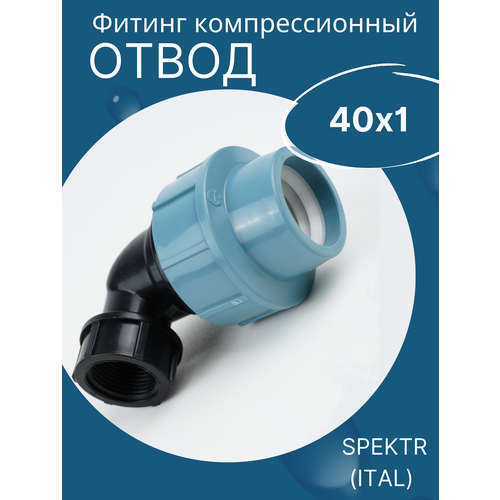 Фитинг компрессионный
ОТВОД

40x1

SPEKTR
(ITAL)